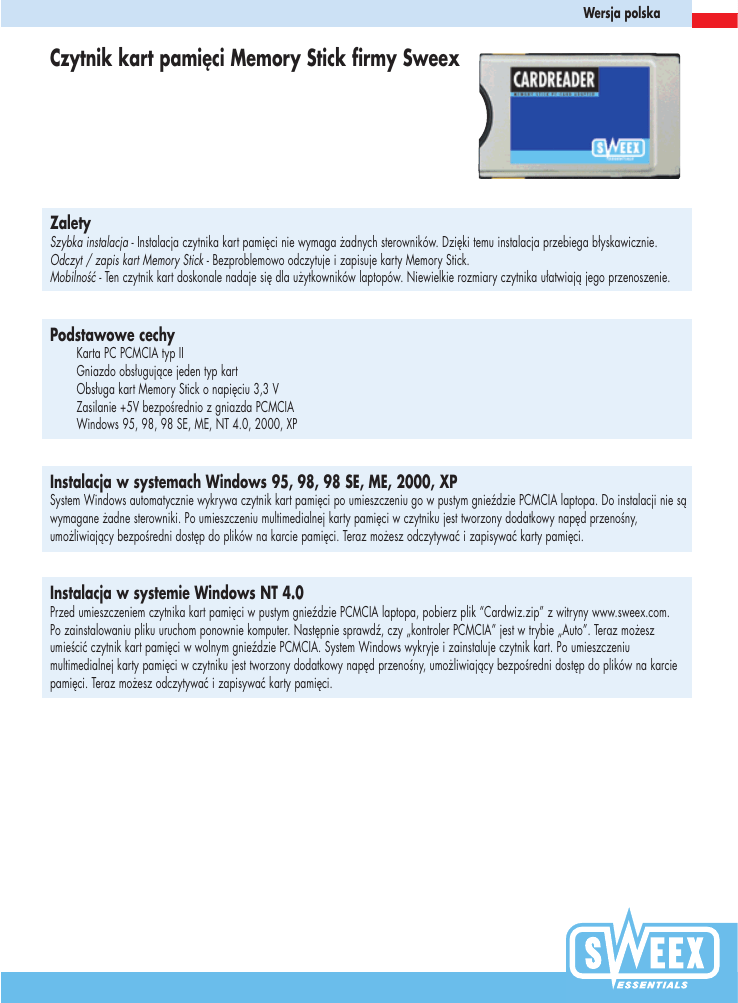 Wersja polska

Czytnik kart pamięci Memory Stick firmy Sweex

CARDREADER

SWEEX

Zalety
Szybka instalacja - Instalacja czytnika kart pamięci nie wymaga żadnych sterowników. Dzięki temu instalacja przebiega błyskawicznie.
Odczyt / zapis kart Memory Stick - Bezproblemowo odczytuje i zapisuje karty Memory Stick.
Mobilność - Ten czytnik kart doskonale nadaje się dla użytkowników laptopów. Niewielkie rozmiary czytnika ułatwiają jego przenoszenie.

Podstawowe cechy
Karta PC PCMCIA typ II
Gniazdo obsługujące jeden typ kart
Obsługa kart Memory Stick o napięciu 3,3 V
Zasilanie +5V bezpośrednio z gniazda PCMCIA
Windows 95, 98, 98 SE, ME, NT 4.0, 2000, XP

Instalacja w systemach Windows 95, 98, 98 SE, ME, 2000, XP
System Windows automatycznie wykrywa czytnik kart pamięci po umieszczeniu go w pustym gnieździe PCMCIA laptopa. Do instalacji nie są wymagane żadne sterowniki. Po umieszczeniu multimedialnej karty pamięci w czytniku jest tworzony dodatkowy napęd przenośny, umożliwiający bezpośredni dostęp do plików na karcie pamięci. Teraz możesz odczytywać i zapisywać karty pamięci.

Instalacja w systemie Windows NT 4.0
Przed umieszczeniem czytnika kart pamięci w pustym gnieździe PCMCIA laptopa, pobierz plik "Cardwiz.zip" z witryny www.sweex.com. Po zainstalowaniu pliku uruchom ponownie komputer. Następnie sprawdź, czy „kontroler PCMCIA" jest w trybie „Auto". Teraz możesz umieścić czytnik kart pamięci w wolnym gnieździe PCMCIA. System Windows wykryje i zainstaluje czytnik kart. Po umieszczeniu multimedialnej karty pamięci w czytniku jest tworzony dodatkowy napęd przenośny, umożliwiający bezpośredni dostęp do plików na karcie pamięci. Teraz możesz odczytywać i zapisywać karty pamięci.

SWEEX
ESSENTIALS